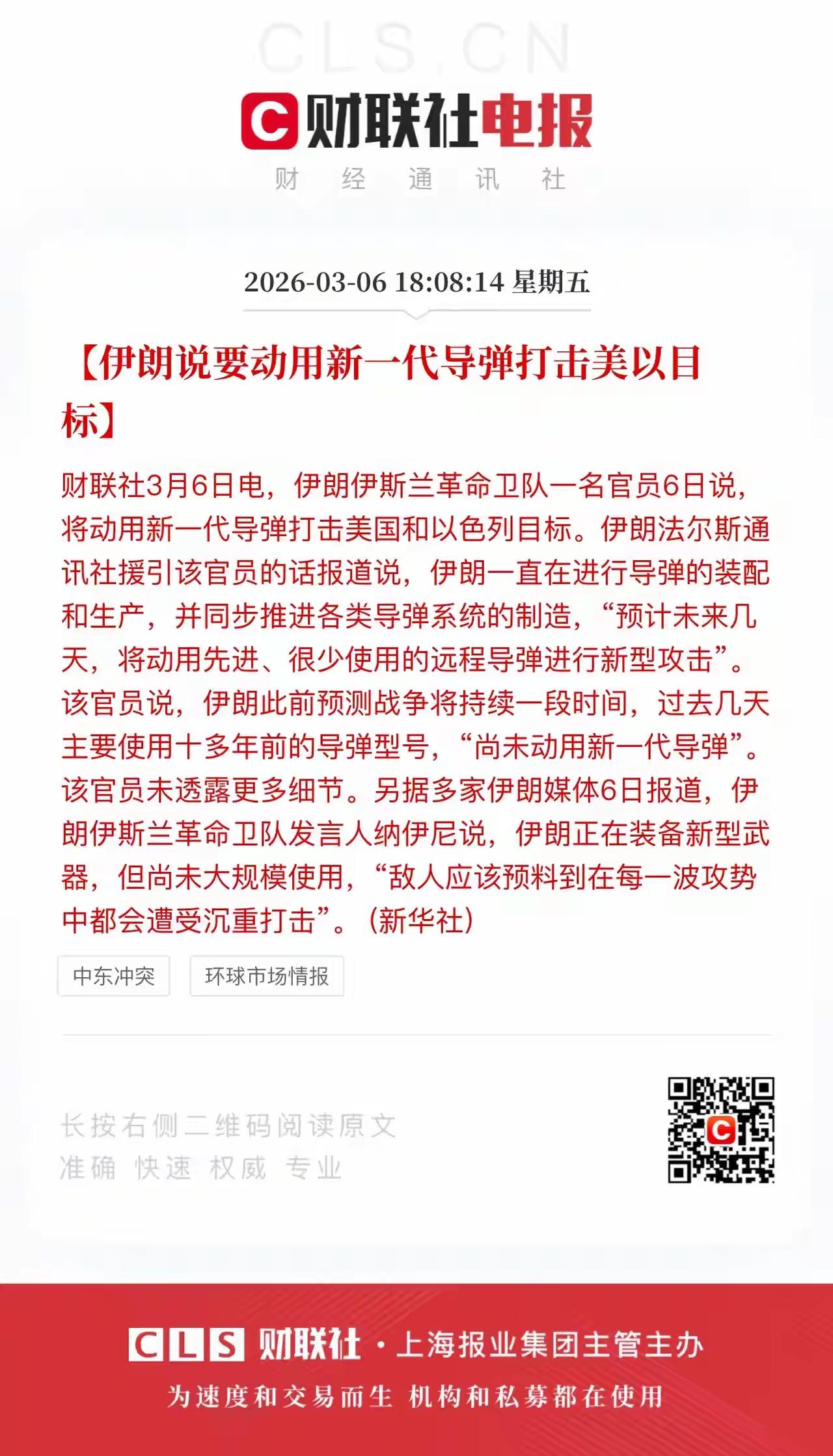 CLS.CN

C 财联社电报

财 经 通 讯 社

2026-03-06 18:08:14 星期五

【伊朗说要动用新一代导弹打击美以目标】

财联社3月6日电，伊朗伊斯兰革命卫队一名官员6日说，将动用新一代导弹打击美国和以色列目标。伊朗法尔斯通讯社援引该官员的话报道说，伊朗一直在进行导弹的装配和生产，并同步推进各类导弹系统的制造，“预计未来几天，将动用先进、很少使用的远程导弹进行新型攻击”。该官员说，伊朗此前预测战争将持续一段时间，过去几天主要使用十多年前的导弹型号，“尚未动用新一代导弹”。该官员未透露更多细节。另据多家伊朗媒体6日报道，伊朗伊斯兰革命卫队发言人纳伊尼说，伊朗正在装备新型武器，但尚未大规模使用，“敌人应该预料到在每一波攻势中都会遭受沉重打击”。（新华社）

中东冲突

环球市场情报

长按右侧二维码阅读原文
准确 快速 权威 专业

CLS 财联社 · 上海报业集团主管主办

为速度和交易而生 机构和私募都在使用